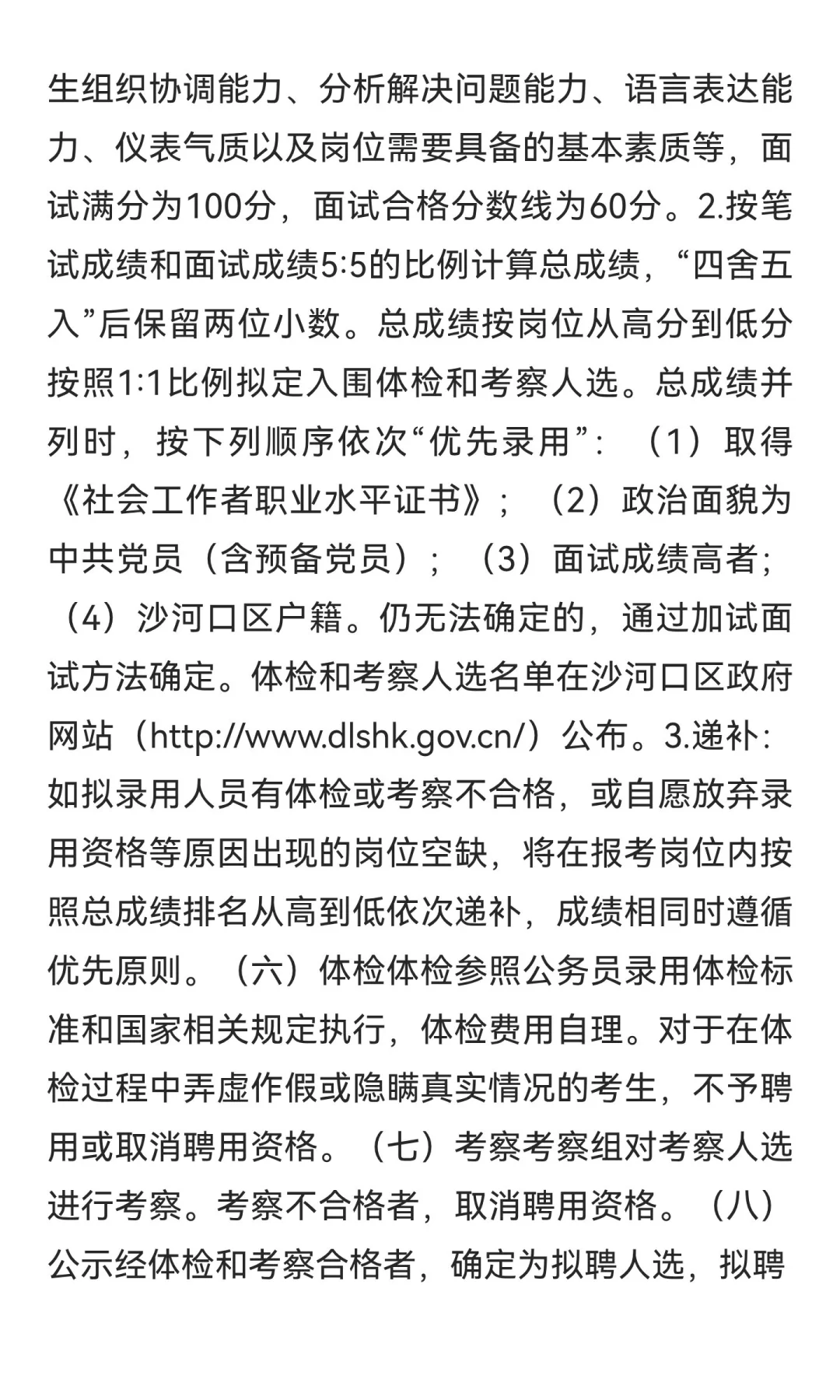 生组织协调能力、分析解决问题能力、语言表达能力、仪表气质以及岗位需要具备的基本素质等，面试满分为100分，面试合格分数线为60分。2.按笔试成绩和面试成绩5:5的比例计算总成绩，“四舍五入”后保留两位小数。总成绩按岗位从高分到低分按照1:1比例拟定入围体检和考察人选。总成绩并列时，按下列顺序依次“优先录用”：（1）取得《社会工作者职业水平证书》；（2）政治面貌为中共党员（含预备党员）；（3）面试成绩高者；（4）沙河口区户籍。仍无法确定的，通过加试面试方法确定。体检和考察人选名单在沙河口区政府网站（http://www.dlshk.gov.cn/）公布。3.递补：如拟录用人员有体检或考察不合格，或自愿放弃录用资格等原因出现的岗位空缺，将在报考岗位内按照总成绩排名从高到低依次递补，成绩相同时遵循优先原则。（六）体检体检参照公务员录用体检标准和国家相关规定执行，体检费用自理。对于在体检过程中弄虚作假或隐瞒真实情况的考生，不予聘用或取消聘用资格。（七）考察考察组对考察人选进行考察。考察不合格者，取消聘用资格。（八）公示经体检和考察合格者，确定为拟聘人选，拟聘